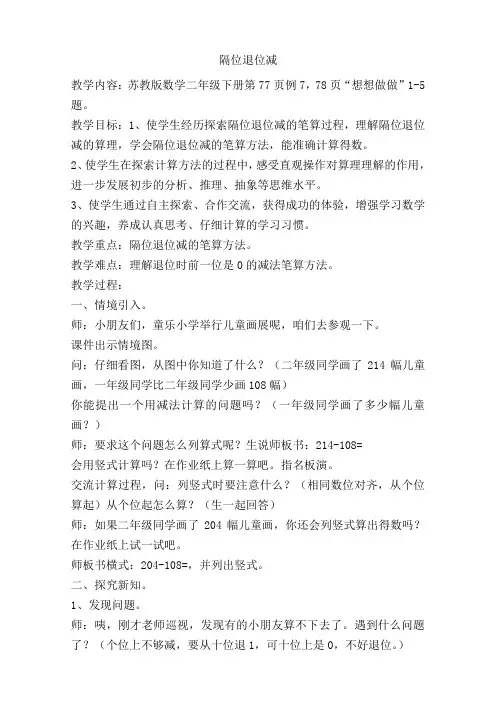 隔位退位减

教学内容：苏教版数学二年级下册第77页例7，78页“想想做做”1-5题。

教学目标：1、使学生经历探索隔位退位减的笔算过程，理解隔位退位减的算理，学会隔位退位减的笔算方法，能准确计算得数。

2、使学生在探索计算方法的过程中，感受直观操作对算理理解的作用，进一步发展初步的分析、推理、抽象等思维水平。

3、使学生通过自主探索、合作交流，获得成功的体验，增强学习数学的兴趣，养成认真思考、仔细计算的学习习惯。

教学重点：隔位退位减的笔算方法。

教学难点：理解退位时前一位是0的减法笔算方法。

教学过程：

一、情境引入。

师：小朋友们，童乐小学举行儿童画展呢，咱们去参观一下。

课件出示情境图。

问：仔细看图，从图中你知道了什么？（二年级同学画了214幅儿童画，一年级同学比二年级同学少画108幅）

你能提出一个用减法计算的问题吗？（一年级同学画了多少幅儿童画？）

师：要求这个问题怎么列算式呢？生说师板书：214-108=

会用竖式计算吗？在作业纸上算一算吧。指名板演。

交流计算过程，问：列竖式时要注意什么？（相同数位对齐，从个位算起）从个位起怎么算？（生一起回答）

师：如果二年级同学画了204幅儿童画，你还会列竖式算出得数吗？在作业纸上试一试吧。

师板书横式：204-108=，并列出竖式。

二、探究新知。

1、发现问题。

师：咦，刚才老师巡视，发现有的小朋友算不下去了。遇到什么问题了？（个位上不够减，要从十位退1，可十位上是0，不好退位。）